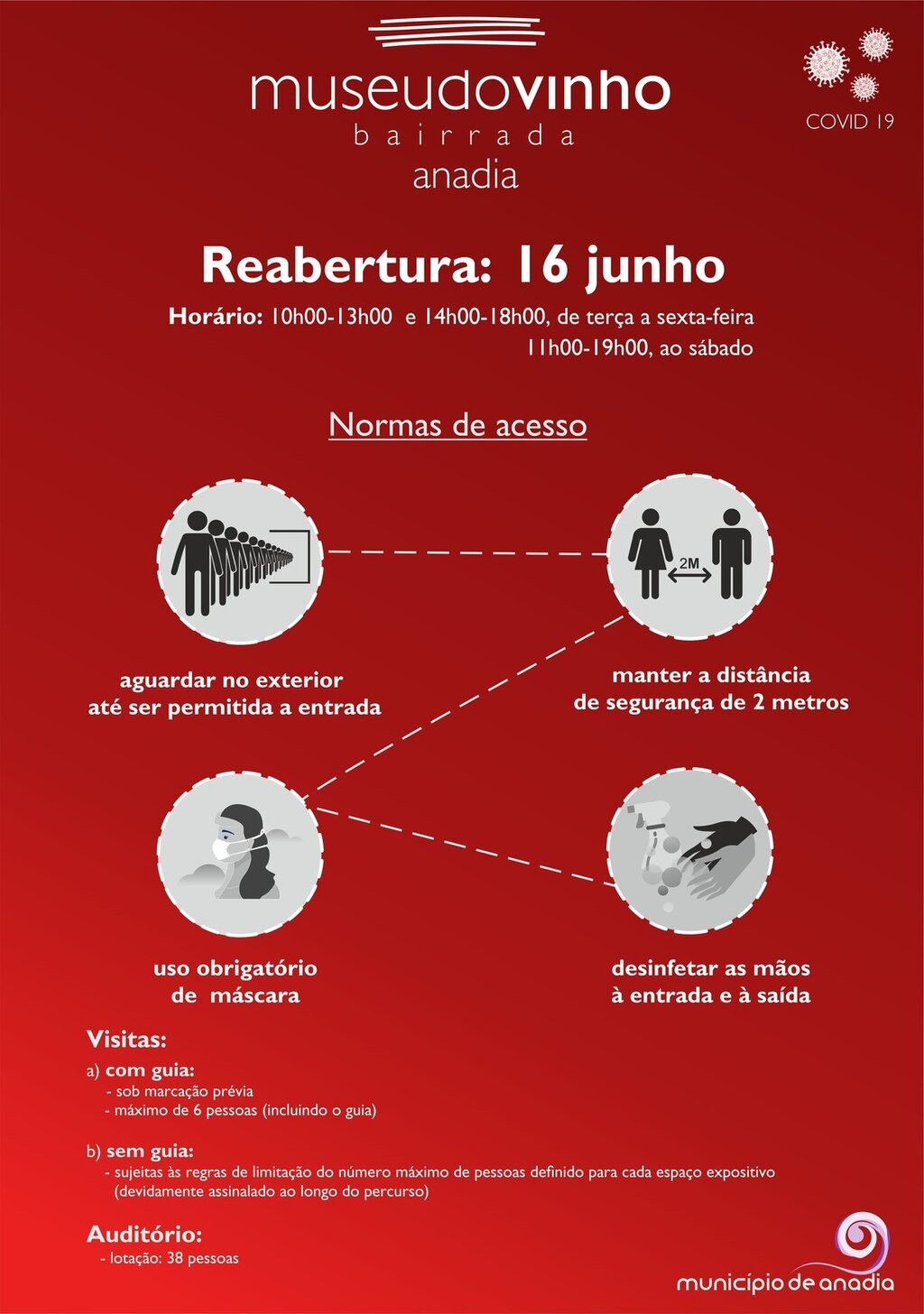 museudovinho
bairrada
anadia

COVID 19

Reabertura: 16 junho

Horário: 10h00-13h00 e 14h00-18h00, de terça a sexta-feira
11h00-19h00, ao sábado

Normas de acesso

2M

aguardar no exterior até ser permitida a entrada

manter a distância de segurança de 2 metros

uso obrigatório de máscara

desinfetar as mãos à entrada e à saída

Visitas:

a) com guia:
- sob marcação prévia
- máximo de 6 pessoas (incluindo o guia)

b) sem guia:
- sujeitas às regras de limitação do número máximo de pessoas definido para cada espaço expositivo (devidamente assinalado ao longo do percurso)

Auditório:
- lotação: 38 pessoas

município de anadia